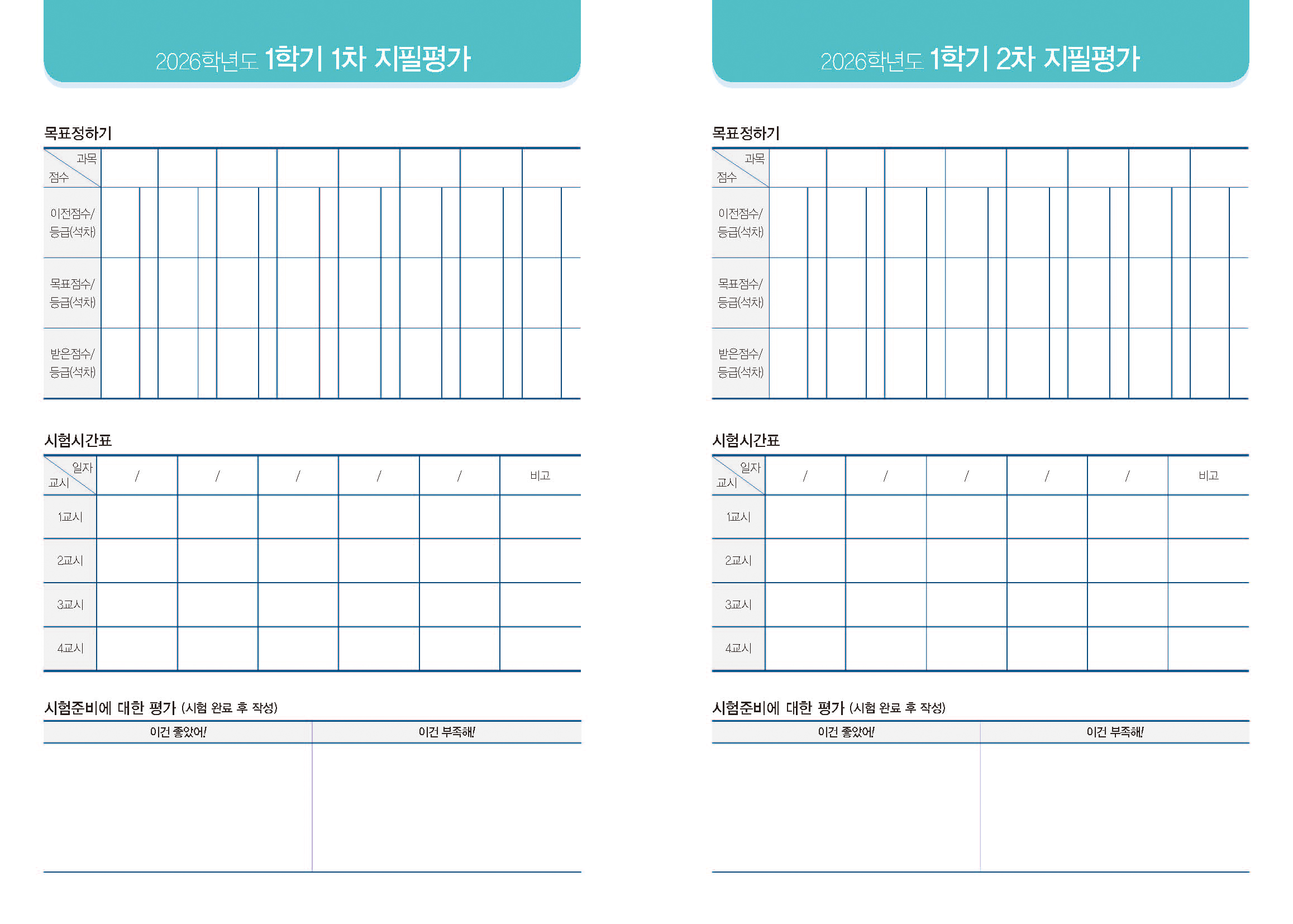 2026학년도 1학기 1차 지필평가

목표정하기

| 과목 / 점수 | | | | | | | | |
|---|---|---|---|---|---|---|---|---|
| 이전점수/ 등급(석차) | | | | | | | | |
| 목표점수/ 등급(석차) | | | | | | | | |
| 받은점수/ 등급(석차) | | | | | | | | |

시험시간표

| 일자 / 교시 | / | / | / | / | / | 비고 |
|---|---|---|---|---|---|---|
| 1교시 | | | | | | |
| 2교시 | | | | | | |
| 3교시 | | | | | | |
| 4교시 | | | | | | |

시험준비에 대한 평가 (시험 완료 후 작성)

| 이건 좋았어! | 이건 부족해! |
|---|---|
| | |

2026학년도 1학기 2차 지필평가

목표정하기

| 과목 / 점수 | | | | | | | | |
|---|---|---|---|---|---|---|---|---|
| 이전점수/ 등급(석차) | | | | | | | | |
| 목표점수/ 등급(석차) | | | | | | | | |
| 받은점수/ 등급(석차) | | | | | | | | |

시험시간표

| 일자 / 교시 | / | / | / | / | / | 비고 |
|---|---|---|---|---|---|---|
| 1교시 | | | | | | |
| 2교시 | | | | | | |
| 3교시 | | | | | | |
| 4교시 | | | | | | |

시험준비에 대한 평가 (시험 완료 후 작성)

| 이건 좋았어! | 이건 부족해! |
|---|---|
| | |